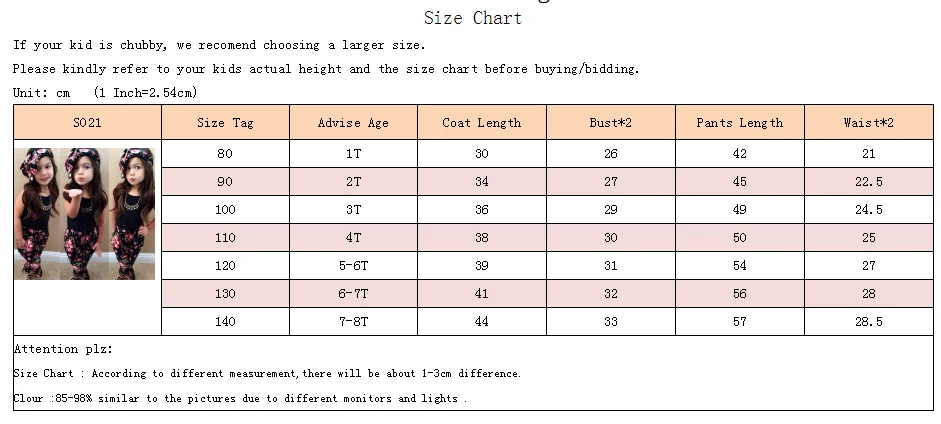 Size Chart

If your kid is chubby, we recomend choosing a larger size.

Please kindly refer to your kids actual height and the size chart before buying/bidding.

Unit: cm (1 Inch=2.54cm)

| S021 | Size Tag | Advise Age | Coat Length | Bust*2 | Pants Length | Waist*2 |
|---|---|---|---|---|---|---|
| | 80 | 1T | 30 | 26 | 42 | 21 |
| | 90 | 2T | 34 | 27 | 45 | 22.5 |
| | 100 | 3T | 36 | 29 | 49 | 24.5 |
| | 110 | 4T | 38 | 30 | 50 | 25 |
| | 120 | 5-6T | 39 | 31 | 54 | 27 |
| | 130 | 6-7T | 41 | 32 | 56 | 28 |
| | 140 | 7-8T | 44 | 33 | 57 | 28.5 |

Attention plz:

Size Chart : According to different measurement,there will be about 1-3cm difference.

Clour :85-98% similar to the pictures due to different monitors and lights .